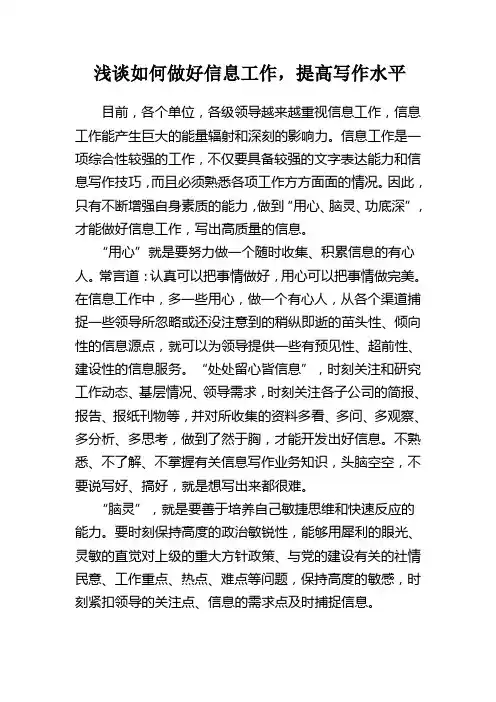 浅谈如何做好信息工作，提高写作水平

目前，各个单位，各级领导越来越重视信息工作，信息工作能产生巨大的能量辐射和深刻的影响力。信息工作是一项综合性较强的工作，不仅要具备较强的文字表达能力和信息写作技巧，而且必须熟悉各项工作方方面面的情况。因此，只有不断增强自身素质的能力，做到“用心、脑灵、功底深”，才能做好信息工作，写出高质量的信息。

“用心”就是要努力做一个随时收集、积累信息的有心人。常言道：认真可以把事情做好，用心可以把事情做完美。在信息工作中，多一些用心，做一个有心人，从各个渠道捕捉一些领导所忽略或还没注意到的稍纵即逝的苗头性、倾向性的信息源点，就可以为领导提供一些有预见性、超前性、建设性的信息服务。“处处留心皆信息”，时刻关注和研究工作动态、基层情况、领导需求，时刻关注各子公司的简报、报告、报纸刊物等，并对所收集的资料多看、多问、多观察、多分析、多思考，做到了然于胸，才能开发出好信息。不熟悉、不了解、不掌握有关信息写作业务知识，头脑空空，不要说写好、搞好，就是想写出来都很难。

“脑灵”，就是要善于培养自己敏捷思维和快速反应的能力。要时刻保持高度的政治敏锐性，能够用犀利的眼光、灵敏的直觉对上级的重大方针政策、与党的建设有关的社情民意、工作重点、热点、难点等问题，保持高度的敏感，时刻紧扣领导的关注点、信息的需求点及时捕捉信息。